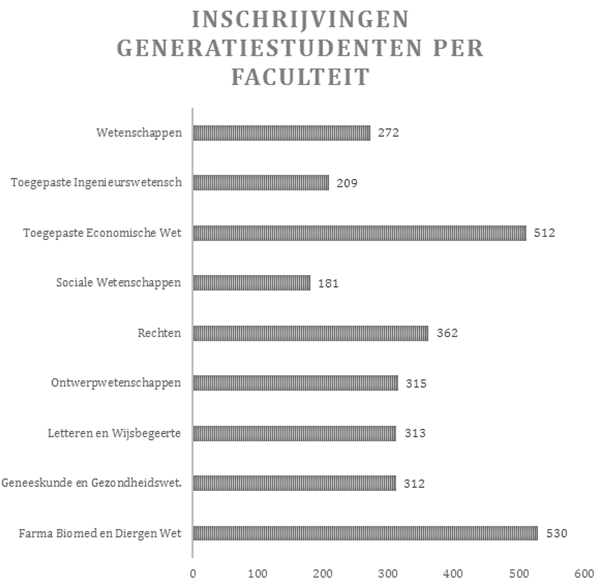 INSCHRIJVINGEN GENERATIESTUDENTEN PER FACULTEIT

Wetenschappen 272
Toegepaste Ingenieurswetensch 209
Toegepaste Economische Wet 512
Sociale Wetenschappen 181
Rechten 362
Ontwerpwetenschappen 315
Letteren en Wijsbegeerte 313
Geneeskunde en Gezondheidswet. 312
Farma Biomed en Diergen Wet 530

0 100 200 300 400 500 600